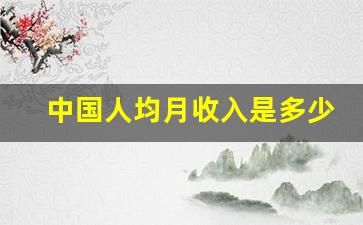 中国人均月收入是多少